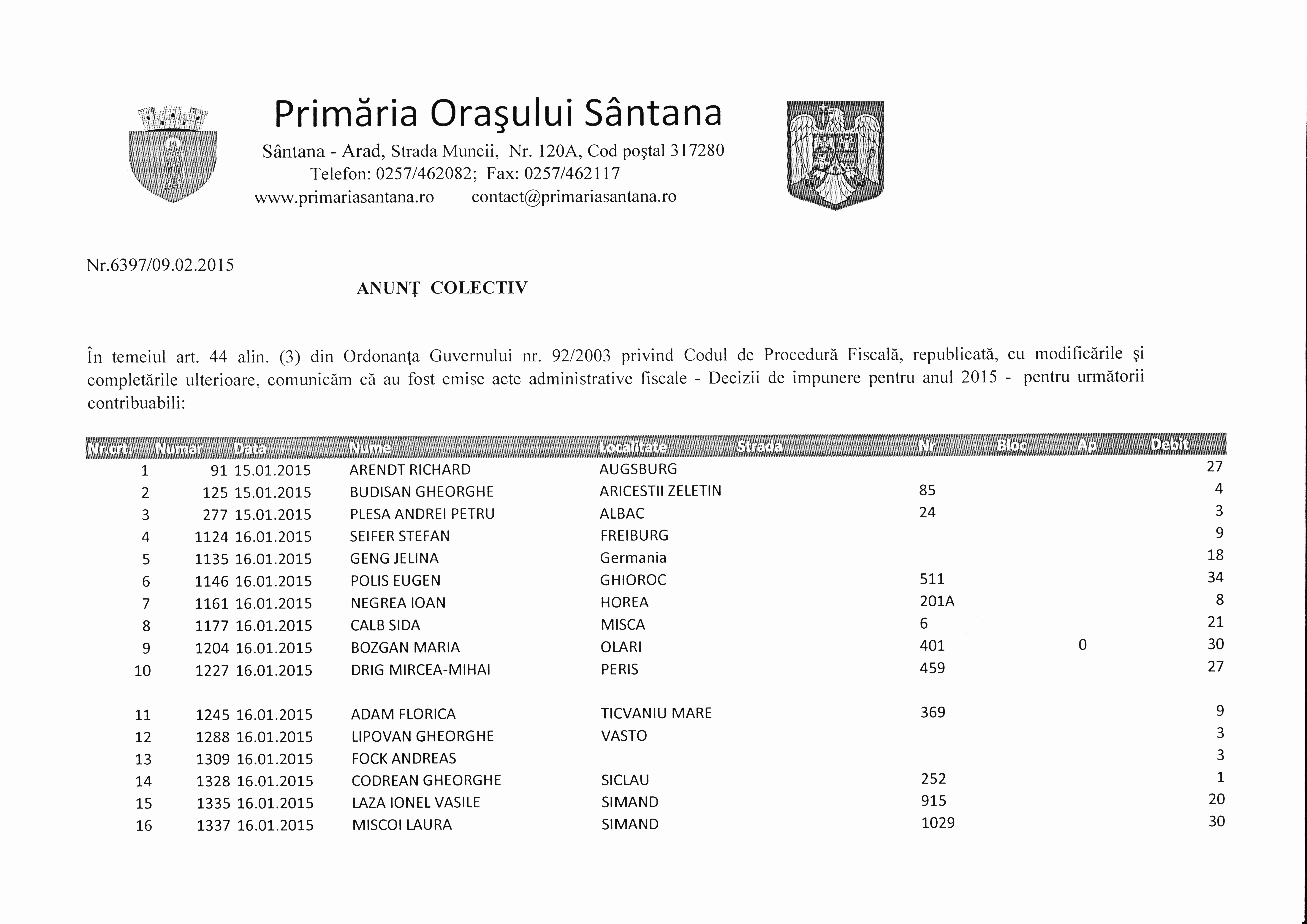 Primăria Oraşului Sântana

Sântana - Arad, Strada Muncii, Nr. 120A, Cod poştal 317280
Telefon: 0257/462082; Fax: 0257/462117
www.primariasantana.ro contact@primariasantana.ro

Nr.6397/09.02.2015

ANUNŢ COLECTIV

În temeiul art. 44 alin. (3) din Ordonanţa Guvernului nr. 92/2003 privind Codul de Procedură Fiscală, republicată, cu modificările şi completările ulterioare, comunicăm că au fost emise acte administrative fiscale - Decizii de impunere pentru anul 2015 - pentru următorii contribuabili:

| Nr.crt. | Numar | Data | Nume | Localitate | Strada | Nr | Bloc | Ap | Debit |
|---|---|---|---|---|---|---|---|---|---|
| 1 | 91 | 15.01.2015 | ARENDT RICHARD | AUGSBURG | | | | | 27 |
| 2 | 125 | 15.01.2015 | BUDISAN GHEORGHE | ARICESTII ZELETIN | | 85 | | | 4 |
| 3 | 277 | 15.01.2015 | PLESA ANDREI PETRU | ALBAC | | 24 | | | 3 |
| 4 | 1124 | 16.01.2015 | SEIFER STEFAN | FREIBURG | | | | | 9 |
| 5 | 1135 | 16.01.2015 | GENG JELINA | Germania | | | | | 18 |
| 6 | 1146 | 16.01.2015 | POLIS EUGEN | GHIOROC | | 511 | | | 34 |
| 7 | 1161 | 16.01.2015 | NEGREA IOAN | HOREA | | 201A | | | 8 |
| 8 | 1177 | 16.01.2015 | CALB SIDA | MISCA | | 6 | | | 21 |
| 9 | 1204 | 16.01.2015 | BOZGAN MARIA | OLARI | | 401 | | 0 | 30 |
| 10 | 1227 | 16.01.2015 | DRIG MIRCEA-MIHAI | PERIS | | 459 | | | 27 |
| 11 | 1245 | 16.01.2015 | ADAM FLORICA | TICVANIU MARE | | 369 | | | 9 |
| 12 | 1288 | 16.01.2015 | LIPOVAN GHEORGHE | VASTO | | | | | 3 |
| 13 | 1309 | 16.01.2015 | FOCK ANDREAS | | | | | | 3 |
| 14 | 1328 | 16.01.2015 | CODREAN GHEORGHE | SICLAU | | 252 | | | 1 |
| 15 | 1335 | 16.01.2015 | LAZA IONEL VASILE | SIMAND | | 915 | | | 20 |
| 16 | 1337 | 16.01.2015 | MISCOI LAURA | SIMAND | | 1029 | | | 30 |